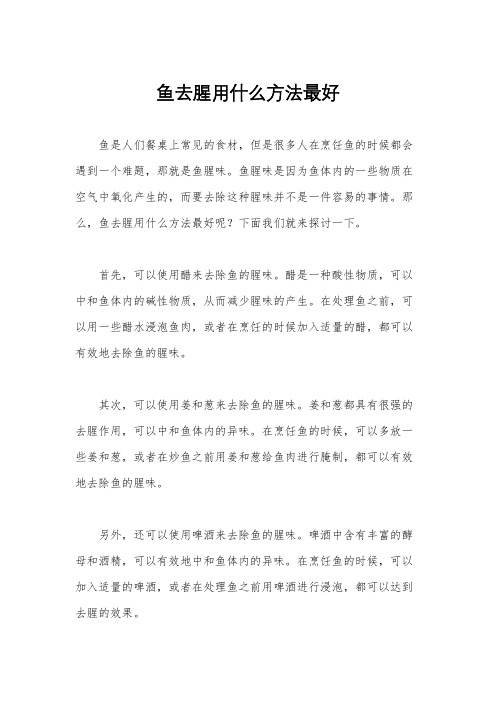 鱼去腥用什么方法最好

鱼是人们餐桌上常见的食材，但是很多人在烹饪鱼的时候都会遇到一个难题，那就是鱼腥味。鱼腥味是因为鱼体内的一些物质在空气中氧化产生的，而要去除这种腥味并不是一件容易的事情。那么，鱼去腥用什么方法最好呢？下面我们就来探讨一下。

首先，可以使用醋来去除鱼的腥味。醋是一种酸性物质，可以中和鱼体内的碱性物质，从而减少腥味的产生。在处理鱼之前，可以用一些醋水浸泡鱼肉，或者在烹饪的时候加入适量的醋，都可以有效地去除鱼的腥味。

其次，可以使用姜和葱来去除鱼的腥味。姜和葱都具有很强的去腥作用，可以中和鱼体内的异味。在烹饪鱼的时候，可以多放一些姜和葱，或者在炒鱼之前用姜和葱给鱼肉进行腌制，都可以有效地去除鱼的腥味。

另外，还可以使用啤酒来去除鱼的腥味。啤酒中含有丰富的酵母和酒精，可以有效地中和鱼体内的异味。在烹饪鱼的时候，可以加入适量的啤酒，或者在处理鱼之前用啤酒进行浸泡，都可以达到去腥的效果。